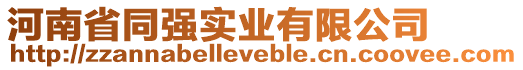 河南省同强实业有限公司
http://zzannabelleveble.cn.coovee.com